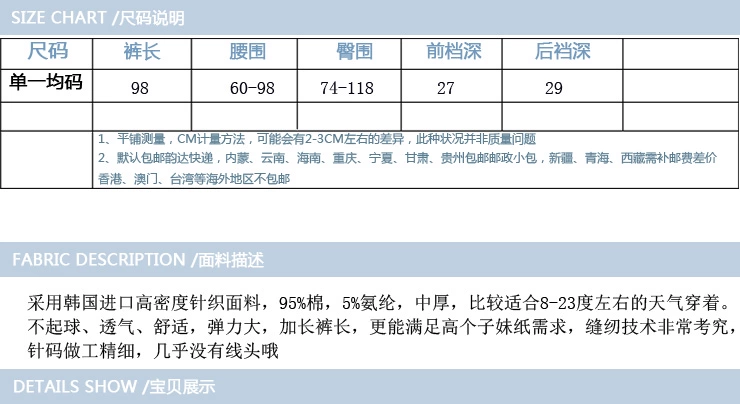 SIZE CHART /尺码说明

| 尺码 | 裤长 | 腰围 | 臀围 | 前档深 | 后档深 | |
|---|---|---|---|---|---|---|
| 单一均码 | 98 | 60-98 | 74-118 | 27 | 29 | |
| | | | | | | |

1、平铺测量，CM计量方法，可能会有2-3CM左右的差异，此种状况并非质量问题
2、默认包邮韵达快递，内蒙、云南、海南、重庆、宁夏、甘肃、贵州包邮邮政小包，新疆、青海、西藏需补邮费差价
香港、澳门、台湾等海外地区不包邮

FABRIC DESCRIPTION /面料描述

采用韩国进口高密度针织面料，95%棉，5%氨纶，中厚，比较适合8-23度左右的天气穿着。不起球、透气、舒适，弹力大，加长裤长，更能满足高个子妹纸需求，缝纫技术非常考究，针码做工精细，几乎没有线头哦

DETAILS SHOW /宝贝展示